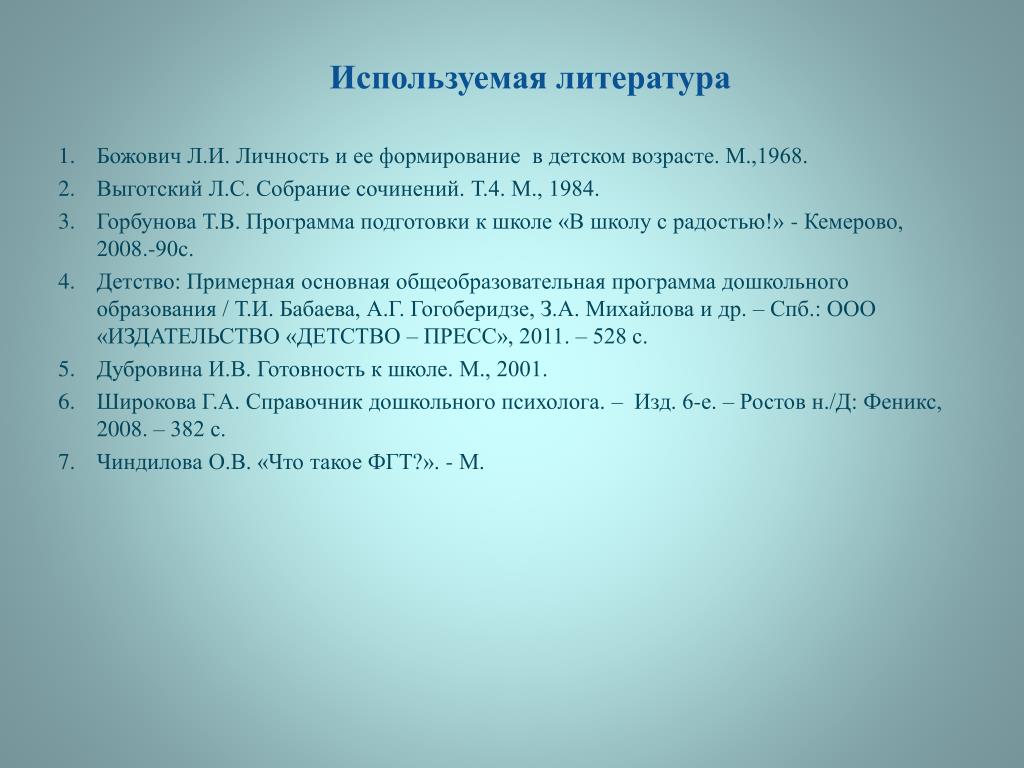 Используемая литература

1. Божович Л.И. Личность и ее формирование в детском возрасте. М.,1968.
2. Выготский Л.С. Собрание сочинений. Т.4. М., 1984.
3. Горбунова Т.В. Программа подготовки к школе «В школу с радостью!» - Кемерово, 2008.-90с.
4. Детство: Примерная основная общеобразовательная программа дошкольного образования / Т.И. Бабаева, А.Г. Гогоберидзе, З.А. Михайлова и др. – Спб.: ООО «ИЗДАТЕЛЬСТВО «ДЕТСТВО – ПРЕСС», 2011. – 528 с.
5. Дубровина И.В. Готовность к школе. М., 2001.
6. Широкова Г.А. Справочник дошкольного психолога. – Изд. 6-е. – Ростов н./Д: Феникс, 2008. – 382 с.
7. Чиндилова О.В. «Что такое ФГТ?». - М.